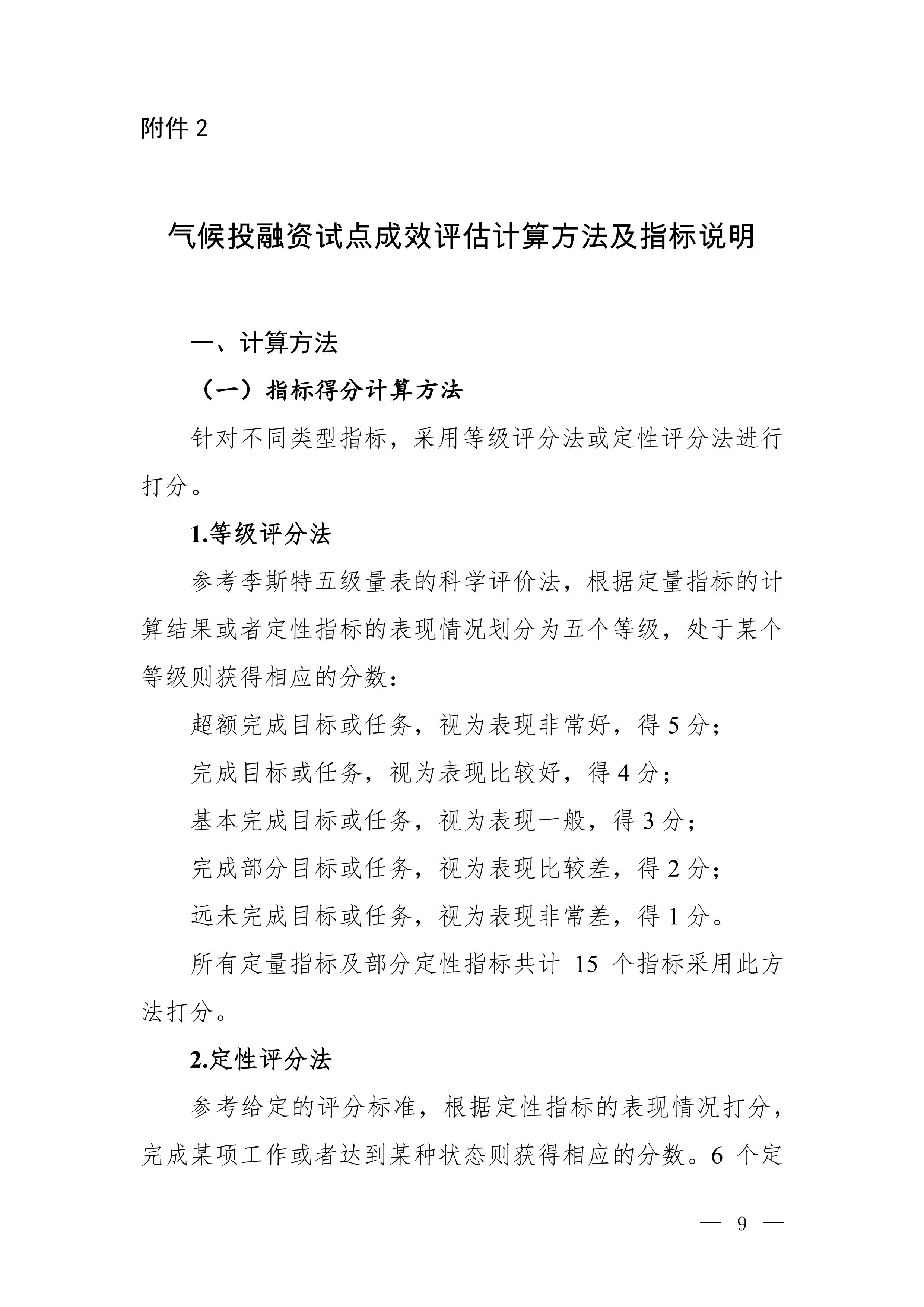 附件 2

气候投融资试点成效评估计算方法及指标说明

一、计算方法

（一）指标得分计算方法

针对不同类型指标，采用等级评分法或定性评分法进行打分。

1.等级评分法

参考李斯特五级量表的科学评价法，根据定量指标的计算结果或者定性指标的表现情况划分为五个等级，处于某个等级则获得相应的分数：

超额完成目标或任务，视为表现非常好，得 5 分；

完成目标或任务，视为表现比较好，得 4 分；

基本完成目标或任务，视为表现一般，得 3 分；

完成部分目标或任务，视为表现比较差，得 2 分；

远未完成目标或任务，视为表现非常差，得 1 分。

所有定量指标及部分定性指标共计 15 个指标采用此方法打分。

2.定性评分法

参考给定的评分标准，根据定性指标的表现情况打分，完成某项工作或者达到某种状态则获得相应的分数。6 个定

— 9 —